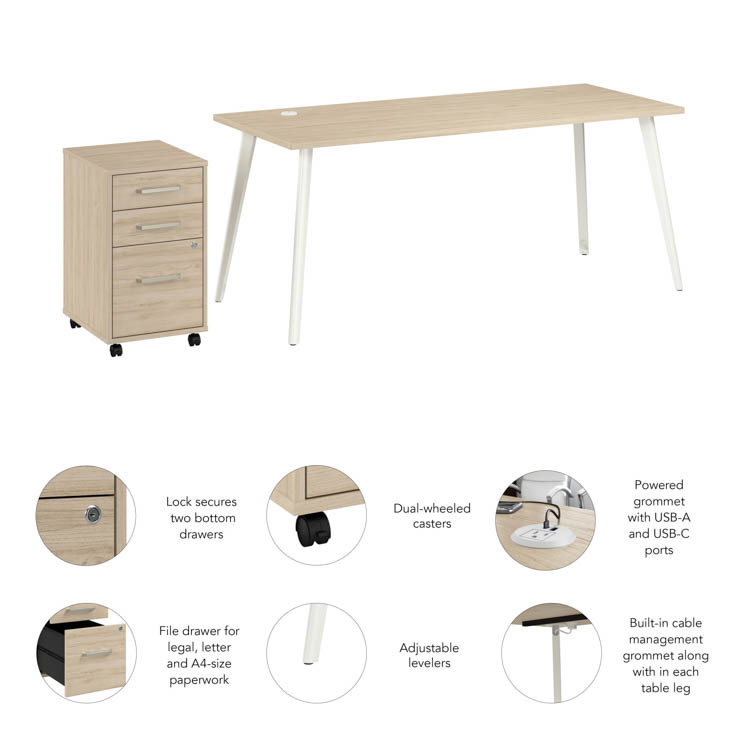 Lock secures two bottom drawers

Dual-wheeled casters

Powered grommet with USB-A and USB-C ports

File drawer for legal, letter and A4-size paperwork

Adjustable levelers

Built-in cable management grommet along with in each table leg